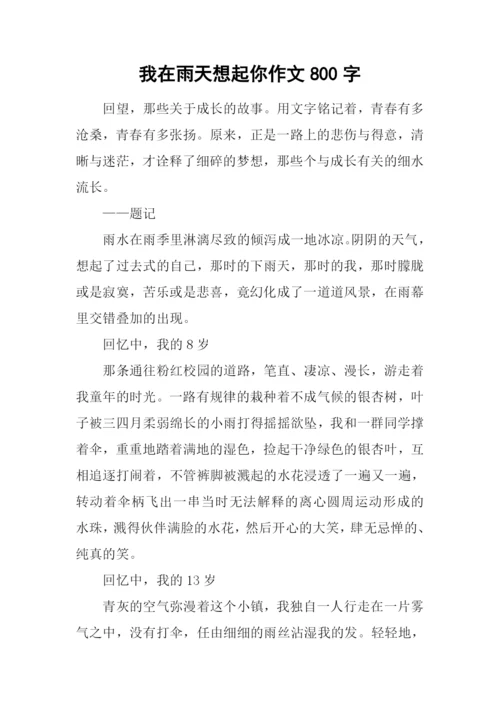 我在雨天想起你作文 800 字

回望，那些关于成长的故事。用文字铭记着，青春有多沧桑，青春有多张扬。原来，正是一路上的悲伤与得意，清晰与迷茫，才诠释了细碎的梦想，那些个与成长有关的细水流长。

——题记

雨水在雨季里淋漓尽致的倾泻成一地冰凉。阴阴的天气，想起了过去式的自己，那时的下雨天，那时的我，那时朦胧或是寂寞，苦乐或是悲喜，竟幻化成了一道道风景，在雨幕里交错叠加的出现。

回忆中，我的 8 岁

那条通往粉红校园的道路，笔直、凄凉、漫长，游走着我童年的时光。一路有规律的栽种着不成气候的银杏树，叶子被三四月柔弱绵长的小雨打得摇摇欲坠，我和一群同学撑着伞，重重地踏着满地的湿色，捡起干净绿色的银杏叶，互相追逐打闹着，不管裤脚被溅起的水花浸透了一遍又一遍，转动着伞柄飞出一串当时无法解释的离心圆周运动形成的水珠，溅得伙伴满脸的水花，然后开心的大笑，肆无忌惮的、纯真的笑。

回忆中，我的 13 岁

青灰的空气弥漫着这个小镇，我独自一人行走在一片雾气之中，没有打伞，任由细细的雨丝沾湿我的发。轻轻地，